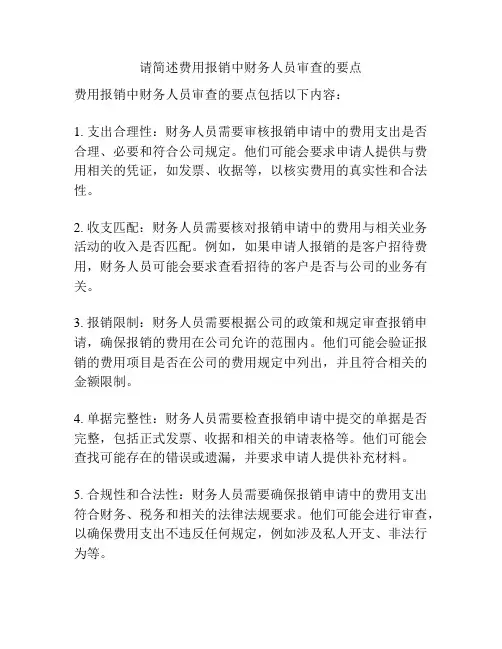 请简述费用报销中财务人员审查的要点

费用报销中财务人员审查的要点包括以下内容：

1. 支出合理性：财务人员需要审核报销申请中的费用支出是否合理、必要和符合公司规定。他们可能会要求申请人提供与费用相关的凭证，如发票、收据等，以核实费用的真实性和合法性。

2. 收支匹配：财务人员需要核对报销申请中的费用与相关业务活动的收入是否匹配。例如，如果申请人报销的是客户招待费用，财务人员可能会要求查看招待的客户是否与公司的业务有关。

3. 报销限制：财务人员需要根据公司的政策和规定审查报销申请，确保报销的费用在公司允许的范围内。他们可能会验证报销的费用项目是否在公司的费用规定中列出，并且符合相关的金额限制。

4. 单据完整性：财务人员需要检查报销申请中提交的单据是否完整，包括正式发票、收据和相关的申请表格等。他们可能会查找可能存在的错误或遗漏，并要求申请人提供补充材料。

5. 合规性和合法性：财务人员需要确保报销申请中的费用支出符合财务、税务和相关的法律法规要求。他们可能会进行审查，以确保费用支出不违反任何规定，例如涉及私人开支、非法行为等。